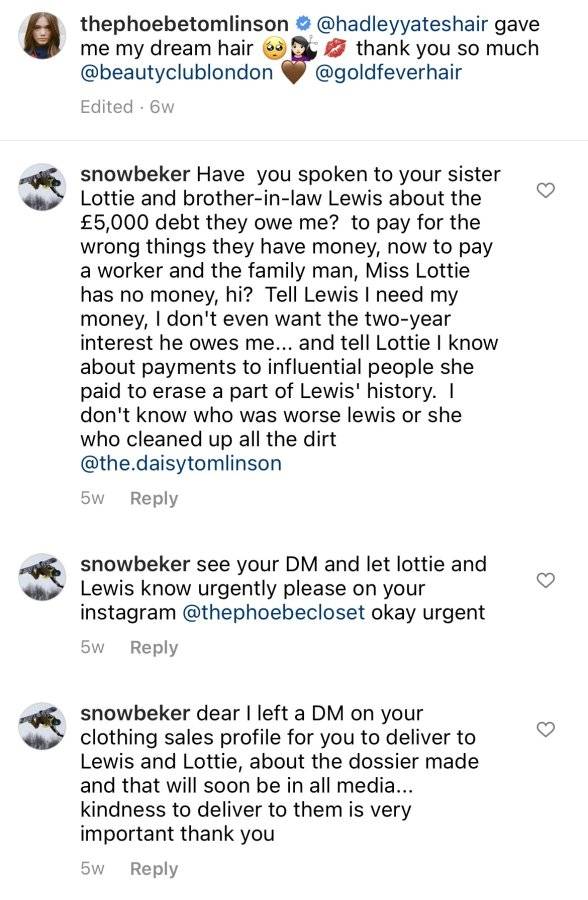 thephoebetomlinson @hadleyyateshair gave me my dream hair 🥺💇🏻‍♀️💋 thank you so much @beautyclublondon 🤎 @goldfeverhair

Edited · 6w

snowbeker Have you spoken to your sister Lottie and brother-in-law Lewis about the £5,000 debt they owe me? to pay for the wrong things they have money, now to pay a worker and the family man, Miss Lottie has no money, hi? Tell Lewis I need my money, I don't even want the two-year interest he owes me... and tell Lottie I know about payments to influential people she paid to erase a part of Lewis' history. I don't know who was worse lewis or she who cleaned up all the dirt @the.daisytomlinson

5w Reply

snowbeker see your DM and let lottie and Lewis know urgently please on your instagram @thephoebecloset okay urgent

5w Reply

snowbeker dear I left a DM on your clothing sales profile for you to deliver to Lewis and Lottie, about the dossier made and that will soon be in all media... kindness to deliver to them is very important thank you

5w Reply